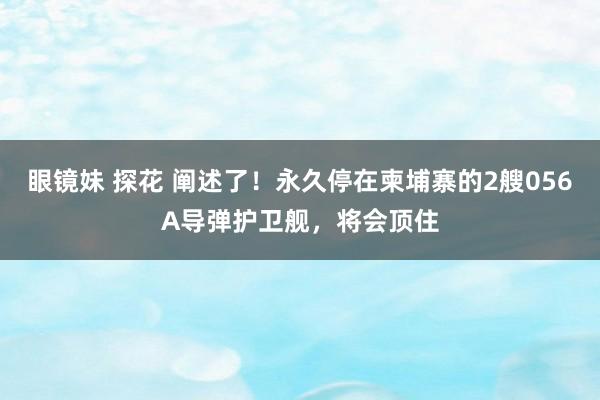 眼镜妹 探花 阐述了！永久停在柬埔寨的2艘056A导弹护卫舰，将会顶住